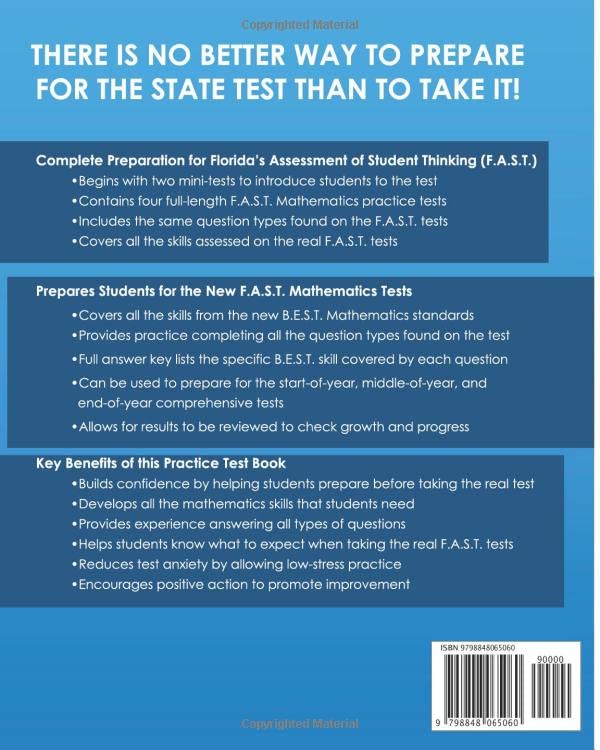 Copyrighted Material

THERE IS NO BETTER WAY TO PREPARE FOR THE STATE TEST THAN TO TAKE IT!

Complete Preparation for Florida's Assessment of Student Thinking (F.A.S.T.)
•Begins with two mini-tests to introduce students to the test
•Contains four full-length F.A.S.T. Mathematics practice tests
•Includes the same question types found on the F.A.S.T. tests
•Covers all the skills assessed on the real F.A.S.T. tests

Prepares Students for the New F.A.S.T. Mathematics Tests
•Covers all the skills from the new B.E.S.T. Mathematics standards
•Provides practice completing all the question types found on the test
•Full answer key lists the specific B.E.S.T. skill covered by each question
•Can be used to prepare for the start-of-year, middle-of-year, and end-of-year comprehensive tests
•Allows for results to be reviewed to check growth and progress

Key Benefits of this Practice Test Book
•Builds confidence by helping students prepare before taking the real test
•Develops all the mathematics skills that students need
•Provides experience answering all types of questions
•Helps students know what to expect when taking the real F.A.S.T. tests
•Reduces test anxiety by allowing low-stress practice
•Encourages positive action to promote improvement

ISBN 9798848065060
90000
9 798848 065060

Copyrighted Material